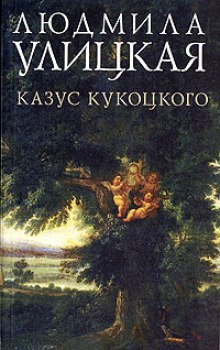 ЛЮДМИЛА
УЛИЦКАЯ
КАЗУС КУКОЦКОГО